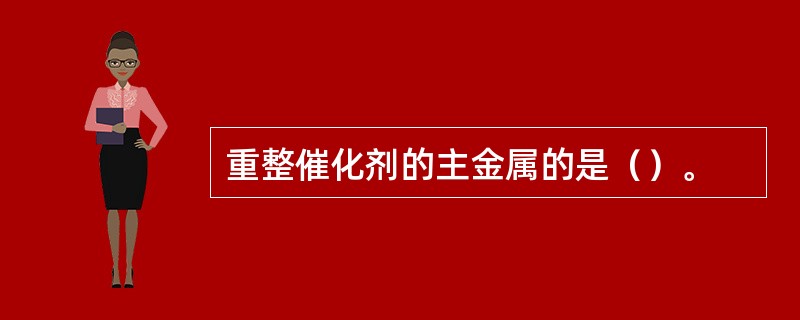 重整催化剂的主金属的是（）。